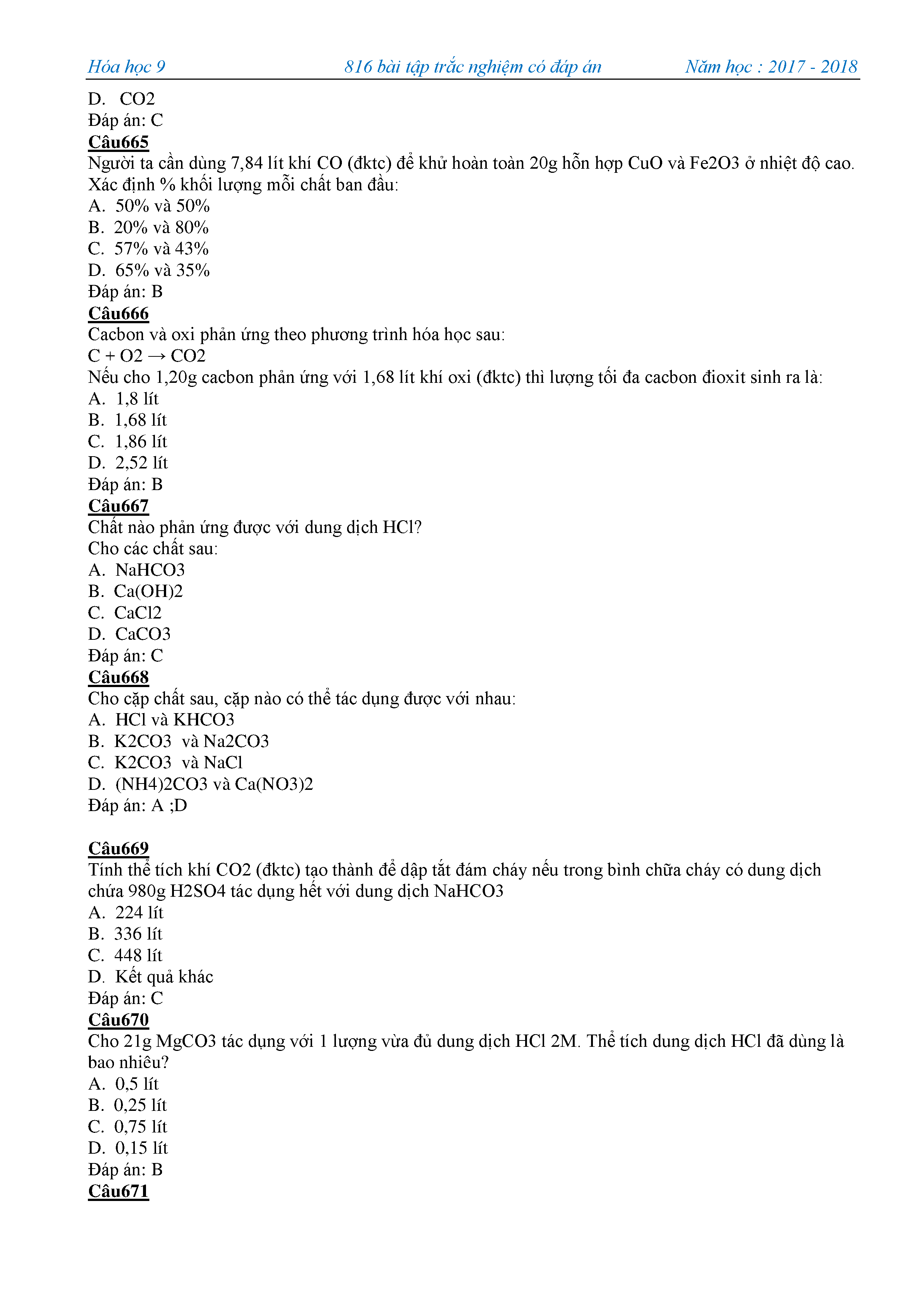 Hóa học 9 816 bài tập trắc nghiệm có đáp án Năm học : 2017 - 2018

D. CO2
Đáp án: C
Câu665
Người ta cần dùng 7,84 lít khí CO (đktc) để khử hoàn toàn 20g hỗn hợp CuO và Fe2O3 ở nhiệt độ cao. Xác định % khối lượng mỗi chất ban đầu:
A. 50% và 50%
B. 20% và 80%
C. 57% và 43%
D. 65% và 35%
Đáp án: B
Câu666
Cacbon và oxi phản ứng theo phương trình hóa học sau:
C + O2 → CO2
Nếu cho 1,20g cacbon phản ứng với 1,68 lít khí oxi (đktc) thì lượng tối đa cacbon đioxit sinh ra là:
A. 1,8 lít
B. 1,68 lít
C. 1,86 lít
D. 2,52 lít
Đáp án: B
Câu667
Chất nào phản ứng được với dung dịch HCl?
Cho các chất sau:
A. NaHCO3
B. Ca(OH)2
C. CaCl2
D. CaCO3
Đáp án: C
Câu668
Cho cặp chất sau, cặp nào có thể tác dụng được với nhau:
A. HCl và KHCO3
B. K2CO3 và Na2CO3
C. K2CO3 và NaCl
D. (NH4)2CO3 và Ca(NO3)2
Đáp án: A ;D

Câu669
Tính thể tích khí CO2 (đktc) tạo thành để dập tắt đám cháy nếu trong bình chữa cháy có dung dịch chứa 980g H2SO4 tác dụng hết với dung dịch NaHCO3
A. 224 lít
B. 336 lít
C. 448 lít
D. Kết quả khác
Đáp án: C
Câu670
Cho 21g MgCO3 tác dụng với 1 lượng vừa đủ dung dịch HCl 2M. Thể tích dung dịch HCl đã dùng là bao nhiêu?
A. 0,5 lít
B. 0,25 lít
C. 0,75 lít
D. 0,15 lít
Đáp án: B
Câu671